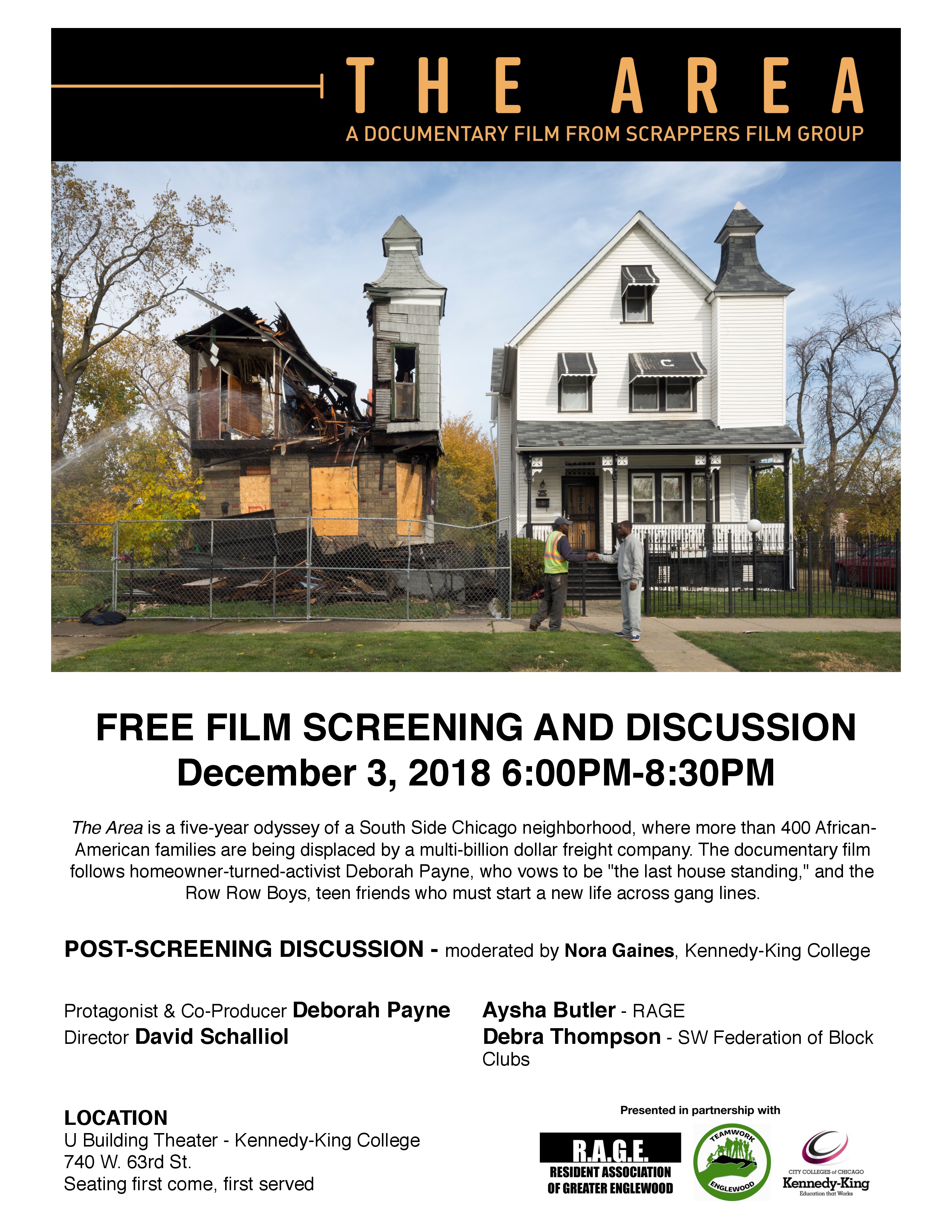 THE AREA
A DOCUMENTARY FILM FROM SCRAPPERS FILM GROUP

FREE FILM SCREENING AND DISCUSSION
December 3, 2018 6:00PM-8:30PM

The Area is a five-year odyssey of a South Side Chicago neighborhood, where more than 400 African-American families are being displaced by a multi-billion dollar freight company. The documentary film follows homeowner-turned-activist Deborah Payne, who vows to be "the last house standing," and the Row Row Boys, teen friends who must start a new life across gang lines.

POST-SCREENING DISCUSSION - moderated by Nora Gaines, Kennedy-King College

Protagonist & Co-Producer Deborah Payne
Director David Schalliol

Aysha Butler - RAGE
Debra Thompson - SW Federation of Block Clubs

LOCATION
U Building Theater - Kennedy-King College
740 W. 63rd St.
Seating first come, first served

Presented in partnership with

R.A.G.E.
RESIDENT ASSOCIATION OF GREATER ENGLEWOOD

TEAMWORK ENGLEWOOD

CITY COLLEGES of CHICAGO
Kennedy-King
Education that Works